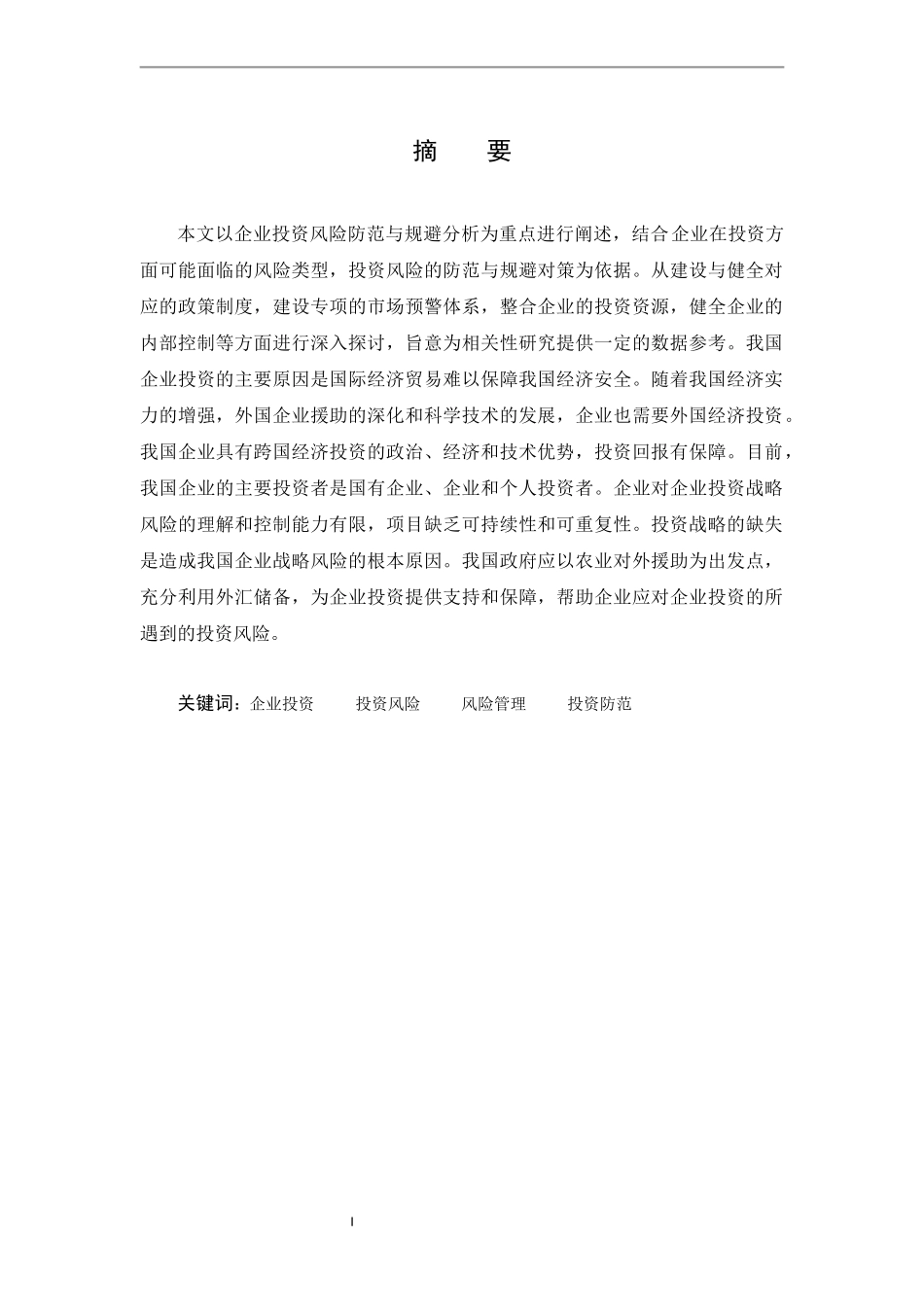 摘　要

本文以企业投资风险防范与规避分析为重点进行阐述，结合企业在投资方面可能面临的风险类型，投资风险的防范与规避对策为依据。从建设与健全对应的政策制度，建设专项的市场预警体系，整合企业的投资资源，健全企业的内部控制等方面进行深入探讨，旨意为相关性研究提供一定的数据参考。我国企业投资的主要原因是国际经济贸易难以保障我国经济安全。随着我国经济实力的增强，外国企业援助的深化和科学技术的发展，企业也需要外国经济投资。我国企业具有跨国经济投资的政治、经济和技术优势，投资回报有保障。目前，我国企业的主要投资者是国有企业、企业和个人投资者。企业对企业投资战略风险的理解和控制能力有限，项目缺乏可持续性和可重复性。投资战略的缺失是造成我国企业战略风险的根本原因。我国政府应以农业对外援助为出发点，充分利用外汇储备，为企业投资提供支持和保障，帮助企业应对企业投资的所遇到的投资风险。

关键词：企业投资　　投资风险　　风险管理　　投资防范

I